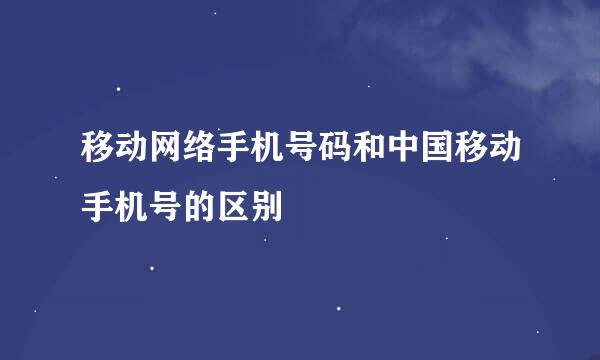 移动网络手机号码和中国移动手机号的区别